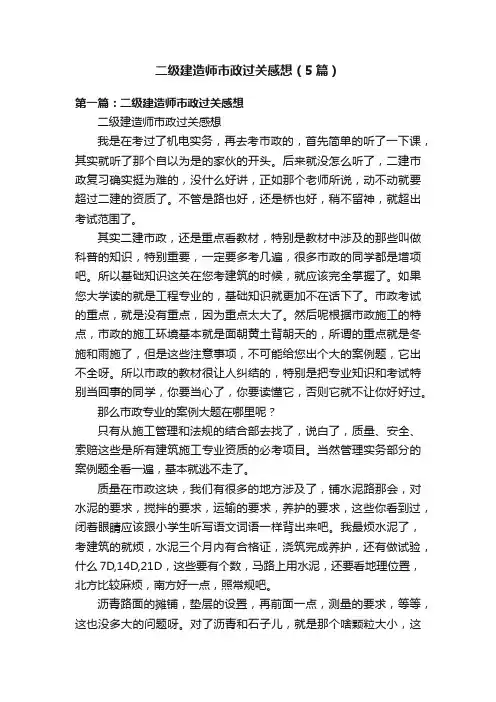 二级建造师市政过关感想（5篇）

第一篇：二级建造师市政过关感想

二级建造师市政过关感想

我是在考过了机电实务，再去考市政的，首先简单的听了一下课，其实就听了那个自以为是的家伙的开头。后来就没怎么听了，二建市政复习确实挺为难的，没什么好讲，正如那个老师所说，动不动就要超过二建的资质了。不管是路也好，还是桥也好，稍不留神，就超出考试范围了。

其实二建市政，还是重点看教材，特别是教材中涉及的那些叫做科普的知识，特别重要，一定要多考几遍，很多市政的同学都是增项吧。所以基础知识这关在您考建筑的时候，就应该完全掌握了。如果您大学读的就是工程专业的，基础知识就更加不在话下了。市政考试的重点，就是没有重点，因为重点太大了。然后呢根据市政施工的特点，市政的施工环境基本就是面朝黄土背朝天的，所谓的重点就是冬施和雨施了，但是这些注意事项，不可能给您出个大的案例题，它出不全呀。所以市政的教材很让人纠结的，特别是把专业知识和考试特别当回事的同学，你要当心了，你要读懂它，否则它就不让你好好过。

那么市政专业的案例大题在哪里呢？

只有从施工管理和法规的结合部去找了，说白了，质量、安全、索赔这些是所有建筑施工专业资质的必考项目。当然管理实务部分的案例题全看一遍，基本就逃不走了。

质量在市政这块，我们有很多的地方涉及了，铺水泥路那会，对水泥的要求，搅拌的要求，运输的要求，养护的要求，这些你看到过，闭着眼睛应该跟小学生听写语文词语一样背出来吧。我最烦水泥了，考建筑的就烦，水泥三个月内有合格证，浇筑完成养护，还有做试验，什么 7D,14D,21D，这些要有个数，马路上用水泥，还要看地理位置，北方比较麻烦，南方好一点，照常规吧。

沥青路面的摊铺，垫层的设置，再前面一点，测量的要求，等等，这也没多大的问题呀。对了沥青和石子儿，就是那个啥颗粒大小，这